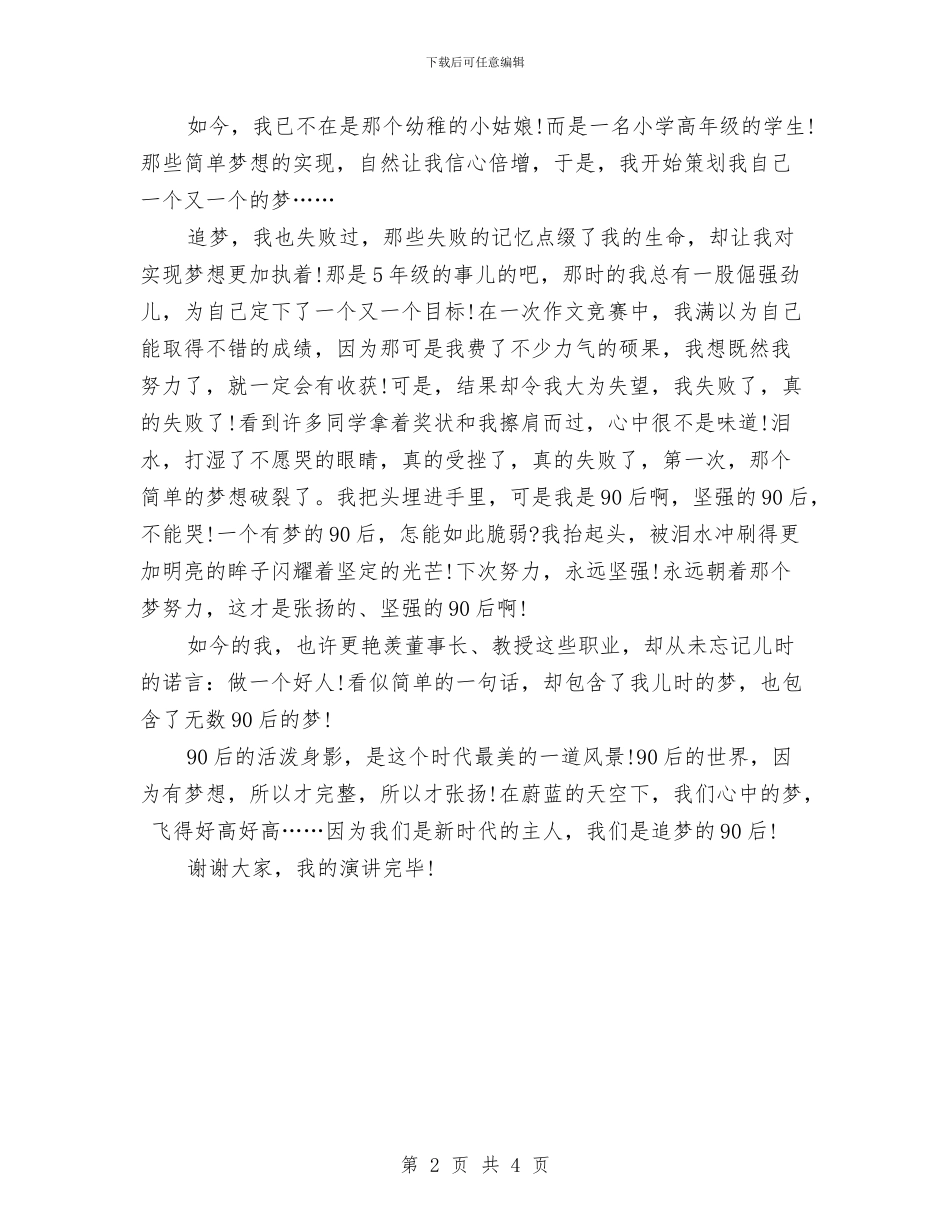 下载后可任意编辑

如今，我已不在是那个幼稚的小姑娘!而是一名小学高年级的学生!那些简单梦想的实现，自然让我信心倍增，于是，我开始策划我自己一个又一个的梦……

追梦，我也失败过，那些失败的记忆点缀了我的生命，却让我对实现梦想更加执着!那是5年级的事儿的吧，那时的我总有一股倔强劲儿，为自己定下了一个又一个目标!在一次作文竞赛中，我满以为自己能取得不错的成绩，因为那可是我费了不少力气的硕果，我想既然我努力了，就一定会有收获!可是，结果却令我大为失望，我失败了，真的失败了!看到许多同学拿着奖状和我擦肩而过，心中很不是味道!泪水，打湿了不愿哭的眼睛，真的受挫了，真的失败了，第一次，那个简单的梦想破裂了。我把头埋进手里，可是我是90后啊，坚强的90后，不能哭!一个有梦的90后，怎能如此脆弱?我抬起头，被泪水冲刷得更加明亮的眸子闪耀着坚定的光芒!下次努力，永远坚强!永远朝着那个梦努力，这才是张扬的、坚强的90后啊!

如今的我，也许更艳羡董事长、教授这些职业，却从未忘记儿时的诺言：做一个好人!看似简单的一句话，却包含了我儿时的梦，也包含了无数90后的梦!

90后的活泼身影，是这个时代最美的一道风景!90后的世界，因为有梦想，所以才完整，所以才张扬!在蔚蓝的天空下，我们心中的梦，飞得好高好高……因为我们是新时代的主人，我们是追梦的90后!

谢谢大家，我的演讲完毕!

第 2 页 共 4 页